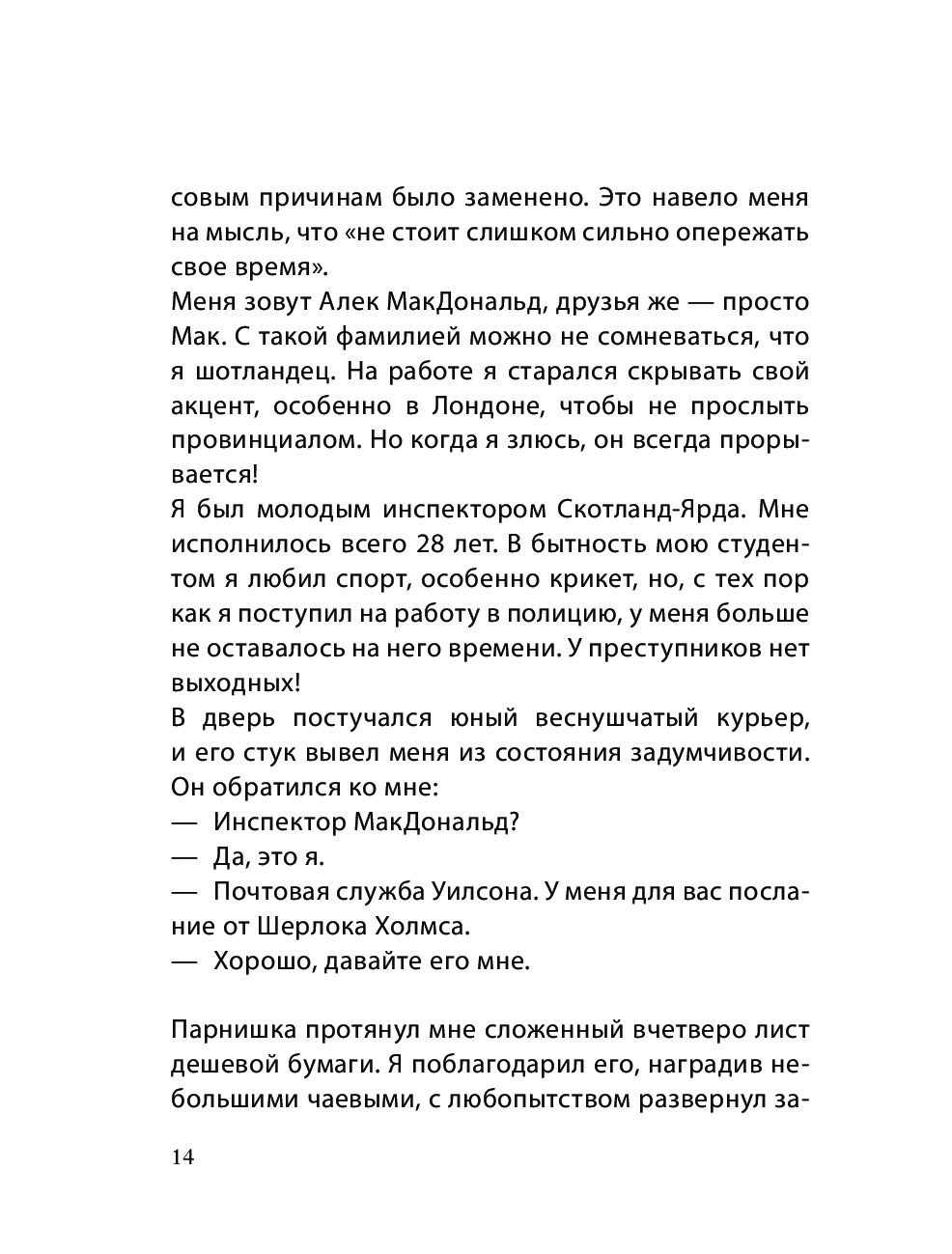 совым причинам было заменено. Это навело меня на мысль, что «не стоит слишком сильно опережать свое время».
Меня зовут Алек МакДональд, друзья же — просто Мак. С такой фамилией можно не сомневаться, что я шотландец. На работе я старался скрывать свой акцент, особенно в Лондоне, чтобы не прослыть провинциалом. Но когда я злюсь, он всегда прорывается!
Я был молодым инспектором Скотланд-Ярда. Мне исполнилось всего 28 лет. В бытность мою студентом я любил спорт, особенно крикет, но, с тех пор как я поступил на работу в полицию, у меня больше не оставалось на него времени. У преступников нет выходных!
В дверь постучался юный веснушчатый курьер, и его стук вывел меня из состояния задумчивости. Он обратился ко мне:
— Инспектор МакДональд?
— Да, это я.
— Почтовая служба Уилсона. У меня для вас послание от Шерлока Холмса.
— Хорошо, давайте его мне.

Парнишка протянул мне сложенный вчетверо лист дешевой бумаги. Я поблагодарил его, наградив небольшими чаевыми, с любопытством развернул за-

14